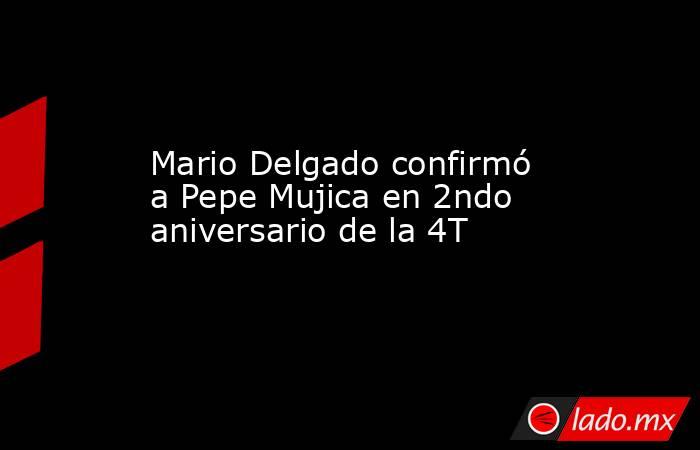 Mario Delgado confirmó a Pepe Mujica en 2ndo aniversario de la 4T

lado.mx